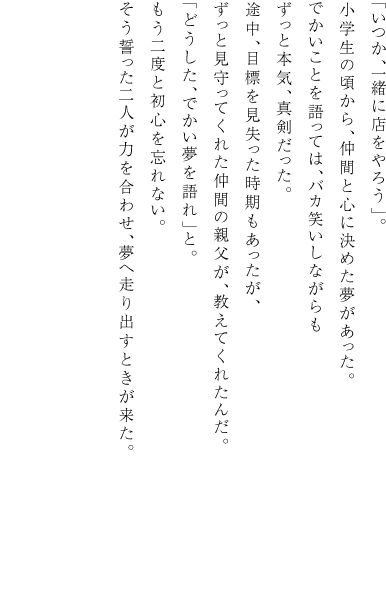 「いつか、一緒に店をやろう」。
小学生の頃から、仲間と心に決めた夢があった。
でかいことを語っては、バカ笑いしながらも
ずっと本気、真剣だった。
途中、目標を見失った時期もあったが、
ずっと見守ってくれた仲間の親父が、教えてくれたんだ。
「どうした、でかい夢を語れ」と。
もう二度と初心を忘れない。
そう誓った二人が力を合わせ、夢へ走り出すときが来た。